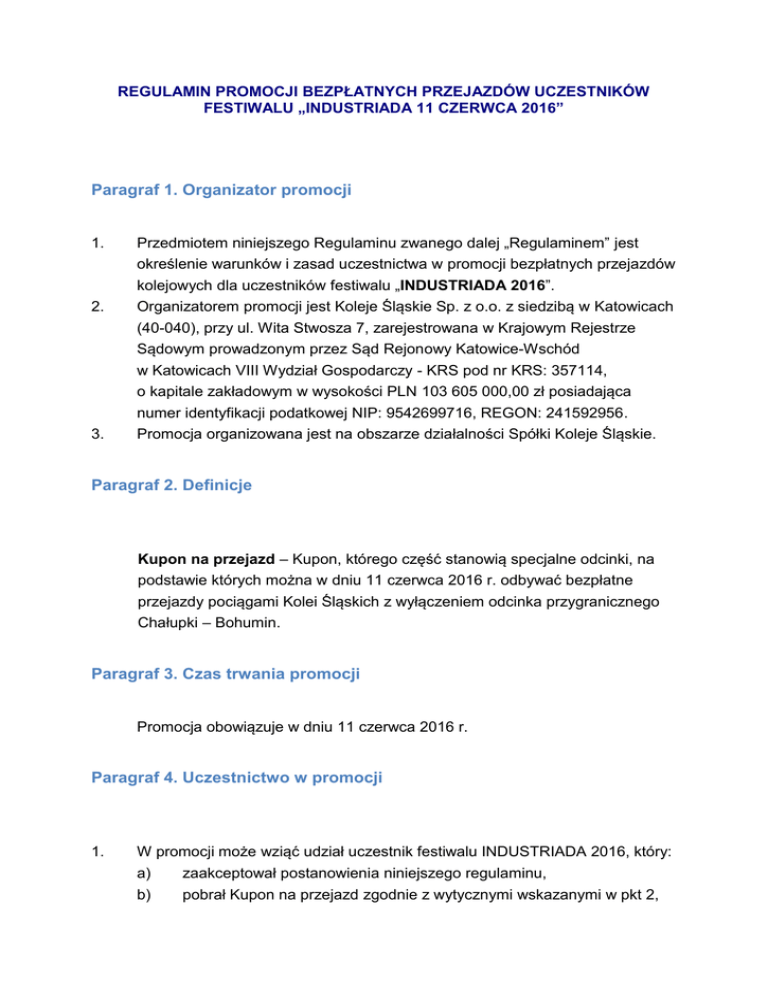 REGULAMIN PROMOCJI BEZPŁATNYCH PRZEJAZDÓW UCZESTNIKÓW FESTIWALU „INDUSTRIADA 11 CZERWCA 2016”

Paragraf 1. Organizator promocji

1. Przedmiotem niniejszego Regulaminu zwanego dalej „Regulaminem” jest określenie warunków i zasad uczestnictwa w promocji bezpłatnych przejazdów kolejowych dla uczestników festiwalu „INDUSTRIADA 2016”.
2. Organizatorem promocji jest Koleje Śląskie Sp. z o.o. z siedzibą w Katowicach (40-040), przy ul. Wita Stwosza 7, zarejestrowana w Krajowym Rejestrze Sądowym prowadzonym przez Sąd Rejonowy Katowice-Wschód w Katowicach VIII Wydział Gospodarczy - KRS pod nr KRS: 357114, o kapitale zakładowym w wysokości PLN 103 605 000,00 zł posiadająca numer identyfikacji podatkowej NIP: 9542699716, REGON: 241592956.
3. Promocja organizowana jest na obszarze działalności Spółki Koleje Śląskie.

Paragraf 2. Definicje

Kupon na przejazd – Kupon, którego część stanowią specjalne odcinki, na podstawie których można w dniu 11 czerwca 2016 r. odbywać bezpłatne przejazdy pociągami Kolei Śląskich z wyłączeniem odcinka przygranicznego Chałupki – Bohumin.

Paragraf 3. Czas trwania promocji

Promocja obowiązuje w dniu 11 czerwca 2016 r.

Paragraf 4. Uczestnictwo w promocji

1. W promocji może wziąć udział uczestnik festiwalu INDUSTRIADA 2016, który:
a) zaakceptował postanowienia niniejszego regulaminu,
b) pobrał Kupon na przejazd zgodnie z wytycznymi wskazanymi w pkt 2,